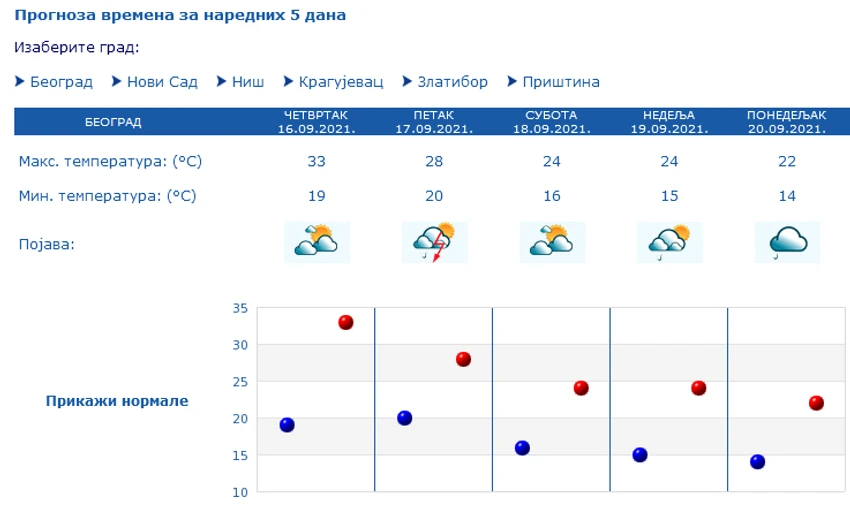 Прогноза времена за наредних 5 дана

Изаберите град:

Београд Нови Сад Ниш Крагујевац Златибор Приштина

| БЕОГРАД | ЧЕТВРТАК 16.09.2021. | ПЕТАК 17.09.2021. | СУБОТА 18.09.2021. | НЕДЕЉА 19.09.2021. | ПОНЕДЕЉАК 20.09.2021. |
|---|---|---|---|---|---|
| Макс. температура: (°C) | 33 | 28 | 24 | 24 | 22 |
| Мин. температура: (°C) | 19 | 20 | 16 | 15 | 14 |
| Појава: | | | | | |

Прикажи нормале

35
30
25
20
15
10